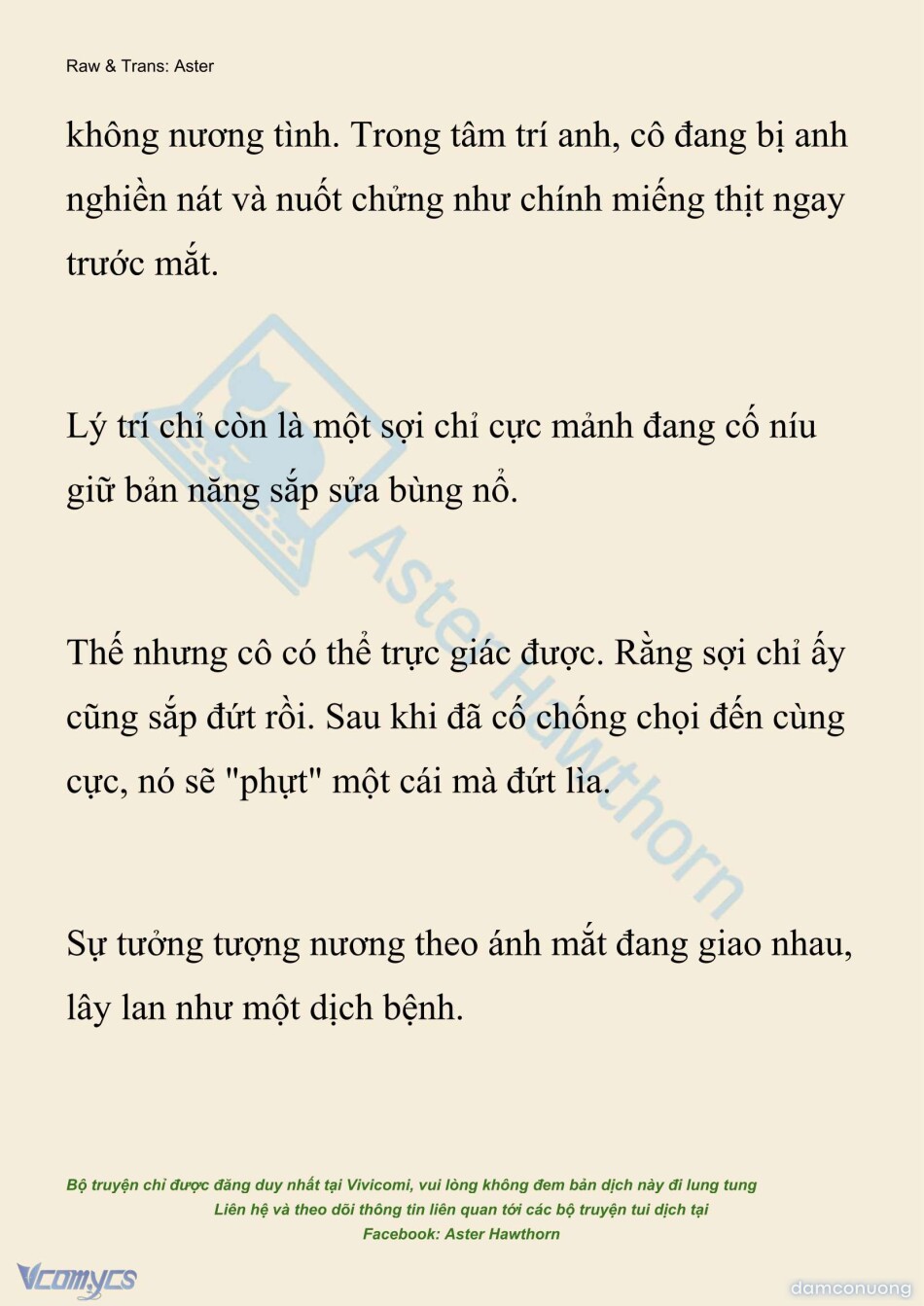 Raw & Trans: Aster

không nương tình. Trong tâm trí anh, cô đang bị anh nghiền nát và nuốt chửng như chính miếng thịt ngay trước mắt.

Lý trí chỉ còn là một sợi chỉ cực mảnh đang cố níu giữ bản năng sắp sửa bùng nổ.

Thế nhưng cô có thể trực giác được. Rằng sợi chỉ ấy cũng sắp đứt rồi. Sau khi đã cố chống chọi đến cùng cực, nó sẽ "phựt" một cái mà đứt lìa.

Sự tưởng tượng nương theo ánh mắt đang giao nhau, lây lan như một dịch bệnh.

Aster Hawthorn

Bộ truyện chỉ được đăng duy nhất tại Vivicomi, vui lòng không đem bản dịch này đi lung tung
Liên hệ và theo dõi thông tin liên quan tới các bộ truyện tui dịch tại
Facebook: Aster Hawthorn

Vcomycs

damconuong